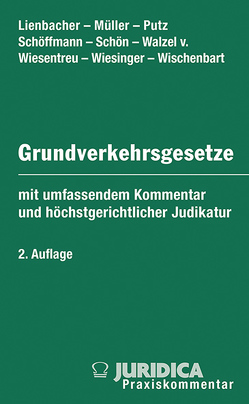 Lienbacher – Müller – Putz
Schöffmann – Schön – Walzel v.
Wiesentreu – Wiesinger – Wischenbart

Grundverkehrsgesetze

mit umfassendem Kommentar und höchstgerichtlicher Judikatur

2. Auflage

JURIDICA
Praxiskommentar